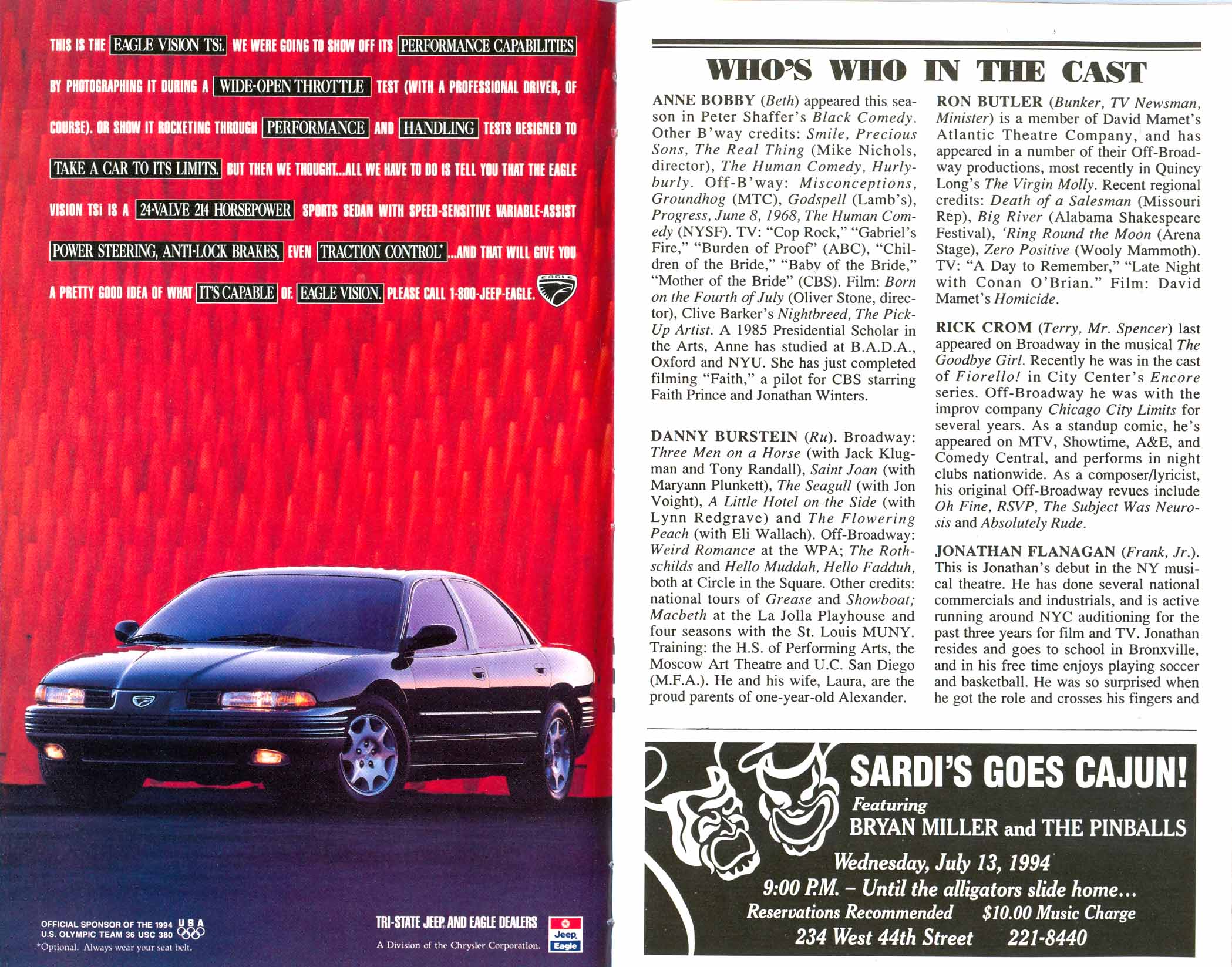 THIS IS THE EAGLE VISION TSi. WE WERE GOING TO SHOW OFF ITS PERFORMANCE CAPABILITIES BY PHOTOGRAPHING IT DURING A WIDE-OPEN THROTTLE TEST (WITH A PROFESSIONAL DRIVER, OF COURSE). OR SHOW IT ROCKETING THROUGH PERFORMANCE AND HANDLING TESTS DESIGNED TO TAKE A CAR TO ITS LIMITS. BUT THEN WE THOUGHT...ALL WE HAVE TO DO IS TELL YOU THAT THE EAGLE VISION TSi IS A 24-VALVE 214 HORSEPOWER SPORTS SEDAN WITH SPEED-SENSITIVE VARIABLE-ASSIST POWER STEERING, ANTI-LOCK BRAKES, EVEN TRACTION CONTROL*...AND THAT WILL GIVE YOU A PRETTY GOOD IDEA OF WHAT IT'S CAPABLE OF. EAGLE VISION. PLEASE CALL 1-800-JEEP-EAGLE.

EAGLE

OFFICIAL SPONSOR OF THE 1994 U.S. OLYMPIC TEAM 36 USC 380 USA
*Optional. Always wear your seat belt.

TRI-STATE JEEP AND EAGLE DEALERS
A Division of the Chrysler Corporation.
Jeep Eagle

WHO'S WHO IN THE CAST

ANNE BOBBY (Beth) appeared this season in Peter Shaffer's Black Comedy. Other B'way credits: Smile, Precious Sons, The Real Thing (Mike Nichols, director), The Human Comedy, Hurlyburly. Off-B'way: Misconceptions, Groundhog (MTC), Godspell (Lamb's), Progress, June 8, 1968, The Human Comedy (NYSF). TV: "Cop Rock," "Gabriel's Fire," "Burden of Proof" (ABC), "Children of the Bride," "Baby of the Bride," "Mother of the Bride" (CBS). Film: Born on the Fourth of July (Oliver Stone, director), Clive Barker's Nightbreed, The Pick-Up Artist. A 1985 Presidential Scholar in the Arts, Anne has studied at B.A.D.A., Oxford and NYU. She has just completed filming "Faith," a pilot for CBS starring Faith Prince and Jonathan Winters.

DANNY BURSTEIN (Ru). Broadway: Three Men on a Horse (with Jack Klugman and Tony Randall), Saint Joan (with Maryann Plunkett), The Seagull (with Jon Voight), A Little Hotel on the Side (with Lynn Redgrave) and The Flowering Peach (with Eli Wallach). Off-Broadway: Weird Romance at the WPA; The Rothschilds and Hello Muddah, Hello Fadduh, both at Circle in the Square. Other credits: national tours of Grease and Showboat; Macbeth at the La Jolla Playhouse and four seasons with the St. Louis MUNY. Training: the H.S. of Performing Arts, the Moscow Art Theatre and U.C. San Diego (M.F.A.). He and his wife, Laura, are the proud parents of one-year-old Alexander.

RON BUTLER (Bunker, TV Newsman, Minister) is a member of David Mamet's Atlantic Theatre Company, and has appeared in a number of their Off-Broadway productions, most recently in Quincy Long's The Virgin Molly. Recent regional credits: Death of a Salesman (Missouri Rep), Big River (Alabama Shakespeare Festival), 'Ring Round the Moon (Arena Stage), Zero Positive (Wooly Mammoth). TV: "A Day to Remember," "Late Night with Conan O'Brian." Film: David Mamet's Homicide.

RICK CROM (Terry, Mr. Spencer) last appeared on Broadway in the musical The Goodbye Girl. Recently he was in the cast of Fiorello! in City Center's Encore series. Off-Broadway he was with the improv company Chicago City Limits for several years. As a standup comic, he's appeared on MTV, Showtime, A&E, and Comedy Central, and performs in night clubs nationwide. As a composer/lyricist, his original Off-Broadway revues include Oh Fine, RSVP, The Subject Was Neurosis and Absolutely Rude.

JONATHAN FLANAGAN (Frank, Jr.). This is Jonathan's debut in the NY musical theatre. He has done several national commercials and industrials, and is active running around NYC auditioning for the past three years for film and TV. Jonathan resides and goes to school in Bronxville, and in his free time enjoys playing soccer and basketball. He was so surprised when he got the role and crosses his fingers and

SARDI'S GOES CAJUN!
Featuring
BRYAN MILLER and THE PINBALLS
Wednesday, July 13, 1994
9:00 P.M. – Until the alligators slide home...
Reservations Recommended $10.00 Music Charge
234 West 44th Street 221-8440